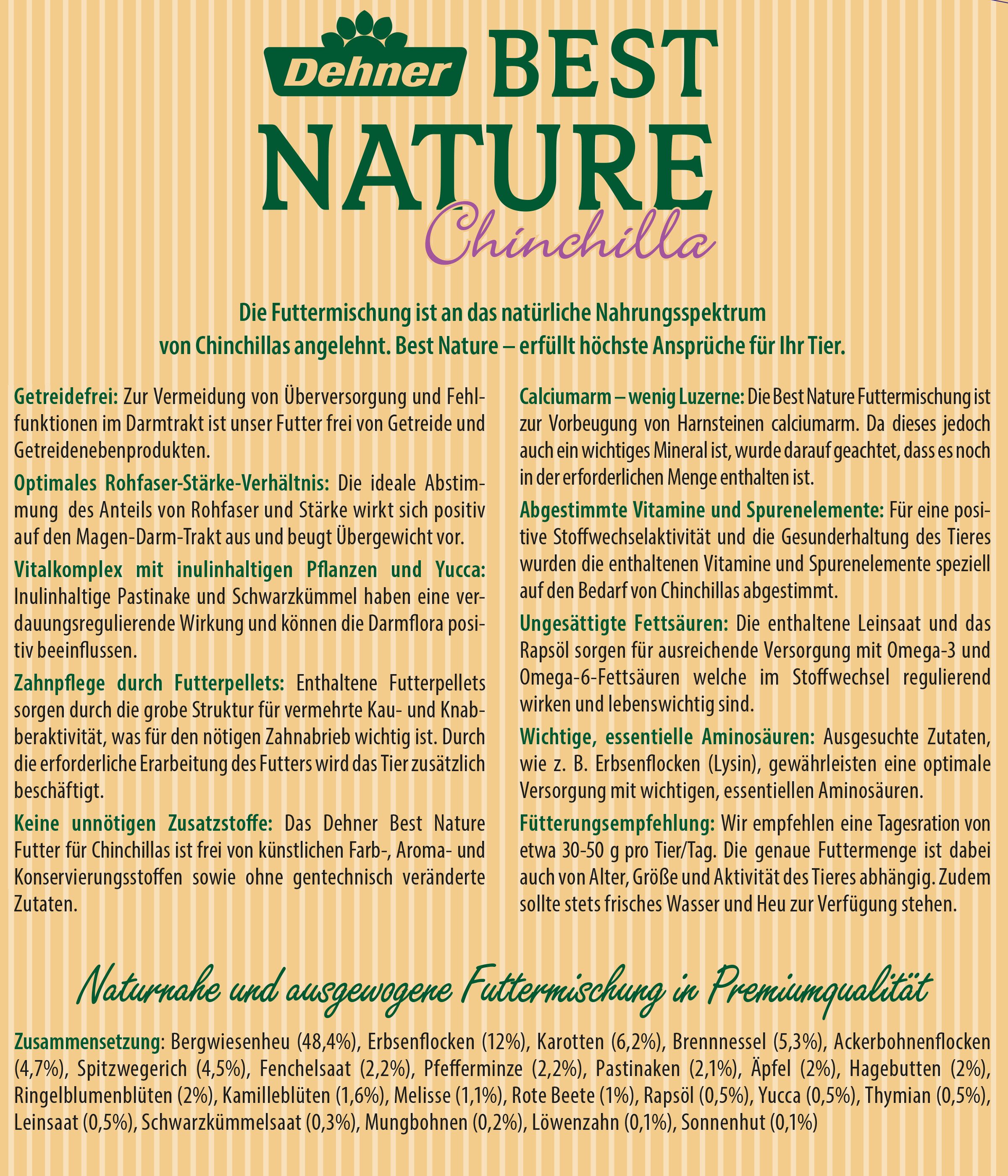 Dehner BEST NATURE Chinchilla

Die Futtermischung ist an das natürliche Nahrungsspektrum von Chinchillas angelehnt. Best Nature – erfüllt höchste Ansprüche für Ihr Tier.

Getreidefrei: Zur Vermeidung von Überversorgung und Fehlfunktionen im Darmtrakt ist unser Futter frei von Getreide und Getreidenebenprodukten.

Optimales Rohfaser-Stärke-Verhältnis: Die ideale Abstimmung des Anteils von Rohfaser und Stärke wirkt sich positiv auf den Magen-Darm-Trakt aus und beugt Übergewicht vor.

Vitalkomplex mit inulinhaltigen Pflanzen und Yucca: Inulinhaltige Pastinake und Schwarzkümmel haben eine verdauungsregulierende Wirkung und können die Darmflora positiv beeinflussen.

Zahnpflege durch Futterpellets: Enthaltene Futterpellets sorgen durch die grobe Struktur für vermehrte Kau- und Knabberaktivität, was für den nötigen Zahnabrieb wichtig ist. Durch die erforderliche Erarbeitung des Futters wird das Tier zusätzlich beschäftigt.

Keine unnötigen Zusatzstoffe: Das Dehner Best Nature Futter für Chinchillas ist frei von künstlichen Farb-, Aroma- und Konservierungsstoffen sowie ohne gentechnisch veränderte Zutaten.

Calciumarm – wenig Luzerne: Die Best Nature Futtermischung ist zur Vorbeugung von Harnsteinen calciumarm. Da dieses jedoch auch ein wichtiges Mineral ist, wurde darauf geachtet, dass es noch in der erforderlichen Menge enthalten ist.

Abgestimmte Vitamine und Spurenelemente: Für eine positive Stoffwechselaktivität und die Gesunderhaltung des Tieres wurden die enthaltenen Vitamine und Spurenelemente speziell auf den Bedarf von Chinchillas abgestimmt.

Ungesättigte Fettsäuren: Die enthaltene Leinsaat und das Rapsöl sorgen für ausreichende Versorgung mit Omega-3 und Omega-6-Fettsäuren welche im Stoffwechsel regulierend wirken und lebenswichtig sind.

Wichtige, essentielle Aminosäuren: Ausgesuchte Zutaten, wie z. B. Erbsenflocken (Lysin), gewährleisten eine optimale Versorgung mit wichtigen, essentiellen Aminosäuren.

Fütterungsempfehlung: Wir empfehlen eine Tagesration von etwa 30-50 g pro Tier/Tag. Die genaue Futtermenge ist dabei auch von Alter, Größe und Aktivität des Tieres abhängig. Zudem sollte stets frisches Wasser und Heu zur Verfügung stehen.

Naturnahe und ausgewogene Futtermischung in Premiumqualität

Zusammensetzung: Bergwiesenheu (48,4%), Erbsenflocken (12%), Karotten (6,2%), Brennnessel (5,3%), Ackerbohnenflocken (4,7%), Spitzwegerich (4,5%), Fenchelsaat (2,2%), Pfefferminze (2,2%), Pastinaken (2,1%), Äpfel (2%), Hagebutten (2%), Ringelblumenblüten (2%), Kamilleblüten (1,6%), Melisse (1,1%), Rote Beete (1%), Rapsöl (0,5%), Yucca (0,5%), Thymian (0,5%), Leinsaat (0,5%), Schwarzkümmelsaat (0,3%), Mungbohnen (0,2%), Löwenzahn (0,1%), Sonnenhut (0,1%)